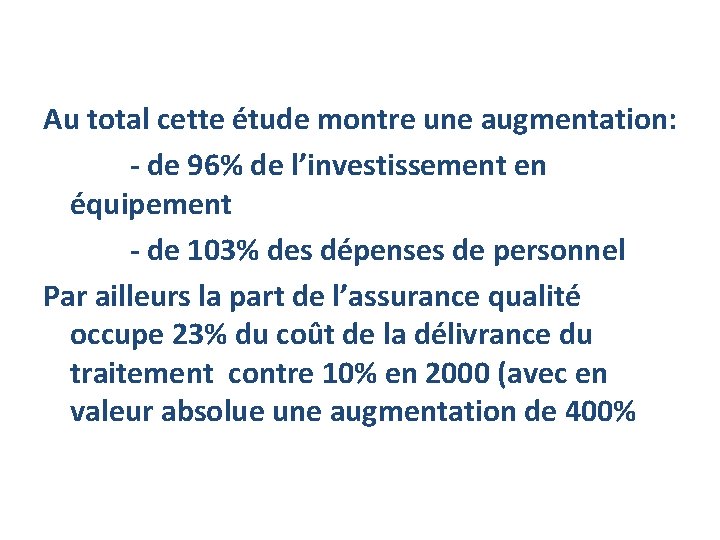 Au total cette étude montre une augmentation:

- de 96% de l'investissement en équipement

- de 103% des dépenses de personnel

Par ailleurs la part de l'assurance qualité occupe 23% du coût de la délivrance du traitement contre 10% en 2000 (avec en valeur absolue une augmentation de 400%